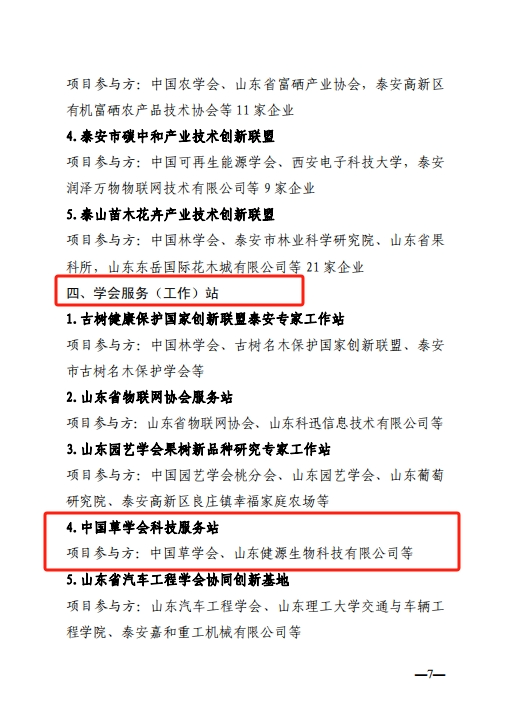 项目参与方：中国农学会、山东省富硒产业协会，泰安高新区有机富硒农产品技术协会等11家企业

4.泰安市碳中和产业技术创新联盟

项目参与方：中国可再生能源学会、西安电子科技大学，泰安润泽万物物联网技术有限公司等9家企业

5.泰山苗木花卉产业技术创新联盟

项目参与方：中国林学会、泰安市林业科学研究院、山东省果科所，山东东岳国际花木城有限公司等21家企业

四、学会服务（工作）站

1.古树健康保护国家创新联盟泰安专家工作站

项目参与方：中国林学会、古树名木保护国家创新联盟、泰安市古树名木保护学会等

2.山东省物联网协会服务站

项目参与方：山东省物联网协会、山东科迅信息技术有限公司等

3.山东园艺学会果树新品种研究专家工作站

项目参与方：中国园艺学会桃分会、山东园艺学会、山东葡萄研究院、泰安高新区良庄镇幸福家庭农场等

4.中国草学会科技服务站

项目参与方：中国草学会、山东健源生物科技有限公司等

5.山东省汽车工程学会协同创新基地

项目参与方：山东汽车工程学会、山东理工大学交通与车辆工程学院、泰安嘉和重工机械有限公司等

—7—